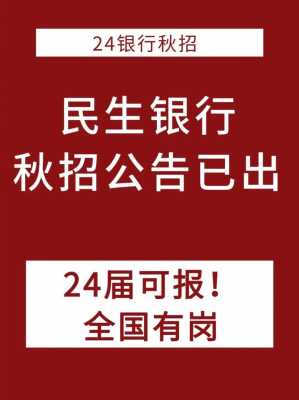 24银行秋招

民生银行
秋招公告已出

24届可报！
全国有岗